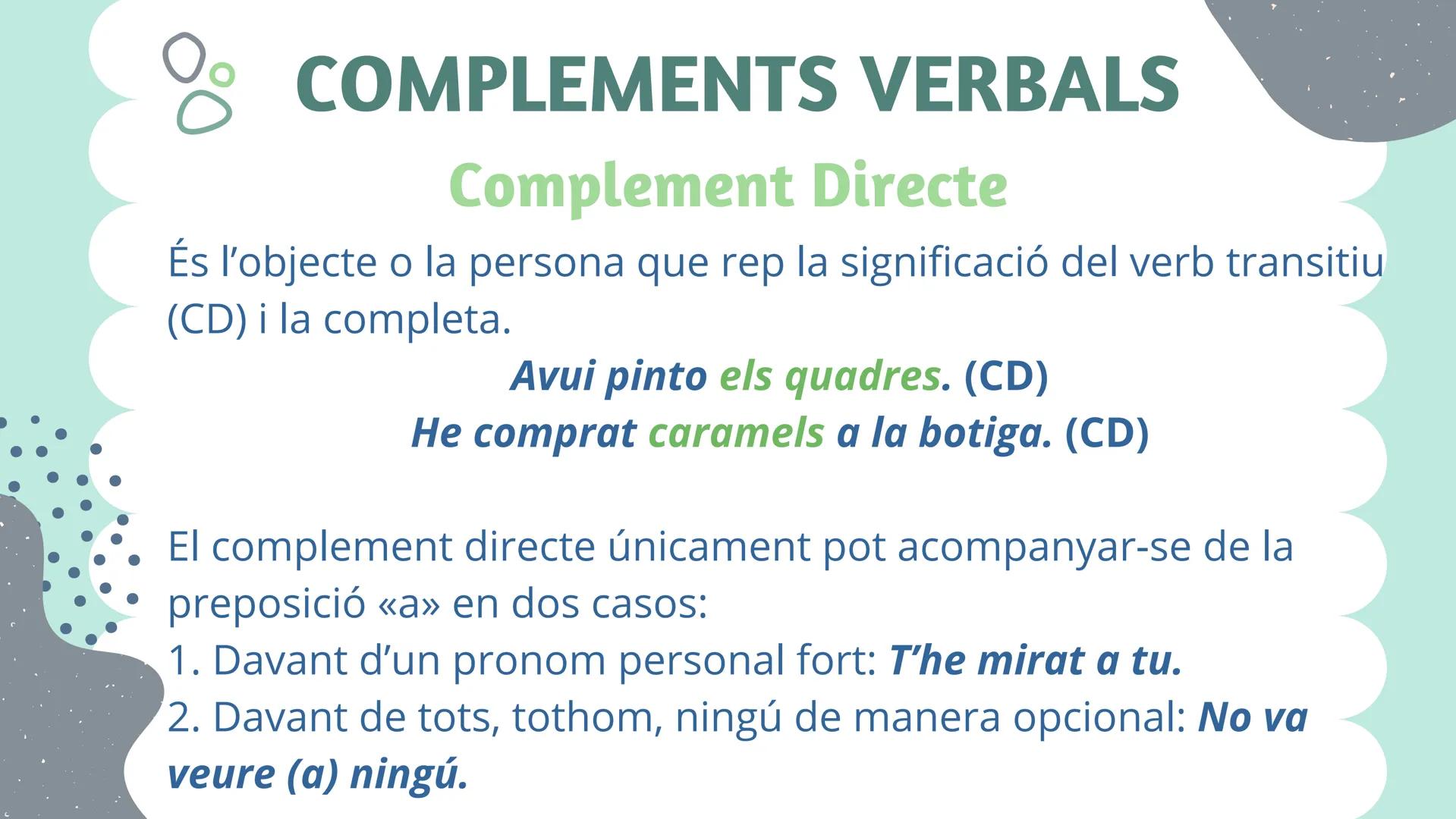 COMPLEMENTS VERBALS

Complement Directe

És l'objecte o la persona que rep la significació del verb transitiu (CD) i la completa.

Avui pinto els quadres. (CD)
He comprat caramels a la botiga. (CD)

El complement directe únicament pot acompanyar-se de la preposició «a» en dos casos:
1. Davant d'un pronom personal fort: T'he mirat a tu.
2. Davant de tots, tothom, ningú de manera opcional: No va veure (a) ningú.